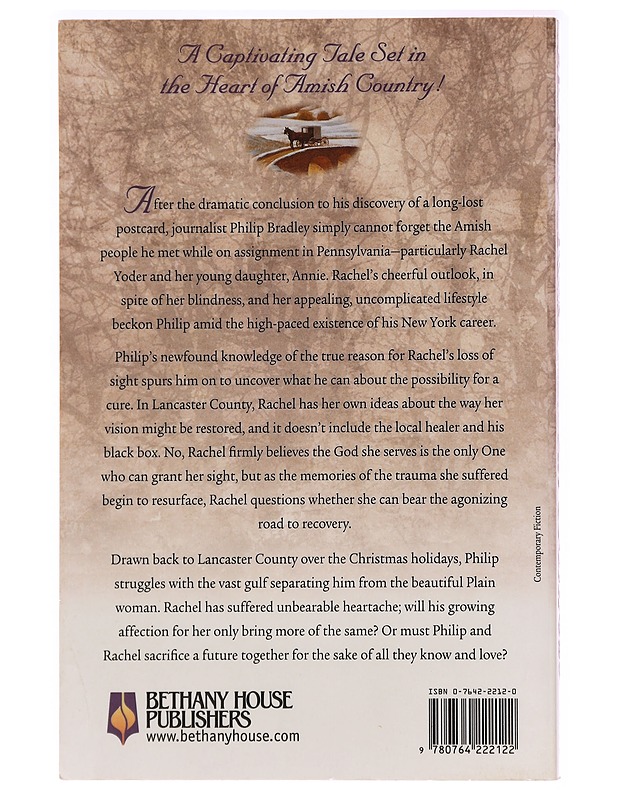 A Captivating Tale Set in the Heart of Amish Country!

After the dramatic conclusion to his discovery of a long-lost postcard, journalist Philip Bradley simply cannot forget the Amish people he met while on assignment in Pennsylvania—particularly Rachel Yoder and her young daughter, Annie. Rachel's cheerful outlook, in spite of her blindness, and her appealing, uncomplicated lifestyle beckon Philip amid the high-paced existence of his New York career.

Philip's newfound knowledge of the true reason for Rachel's loss of sight spurs him on to uncover what he can about the possibility for a cure. In Lancaster County, Rachel has her own ideas about the way her vision might be restored, and it doesn't include the local healer and his black box. No, Rachel firmly believes the God she serves is the only One who can grant her sight, but as the memories of the trauma she suffered begin to resurface, Rachel questions whether she can bear the agonizing road to recovery.

Drawn back to Lancaster County over the Christmas holidays, Philip struggles with the vast gulf separating him from the beautiful Plain woman. Rachel has suffered unbearable heartache; will his growing affection for her only bring more of the same? Or must Philip and Rachel sacrifice a future together for the sake of all they know and love?

Contemporary Fiction

BETHANY HOUSE PUBLISHERS
www.bethanyhouse.com

ISBN 0-7642-2212-0

9 780764 222122